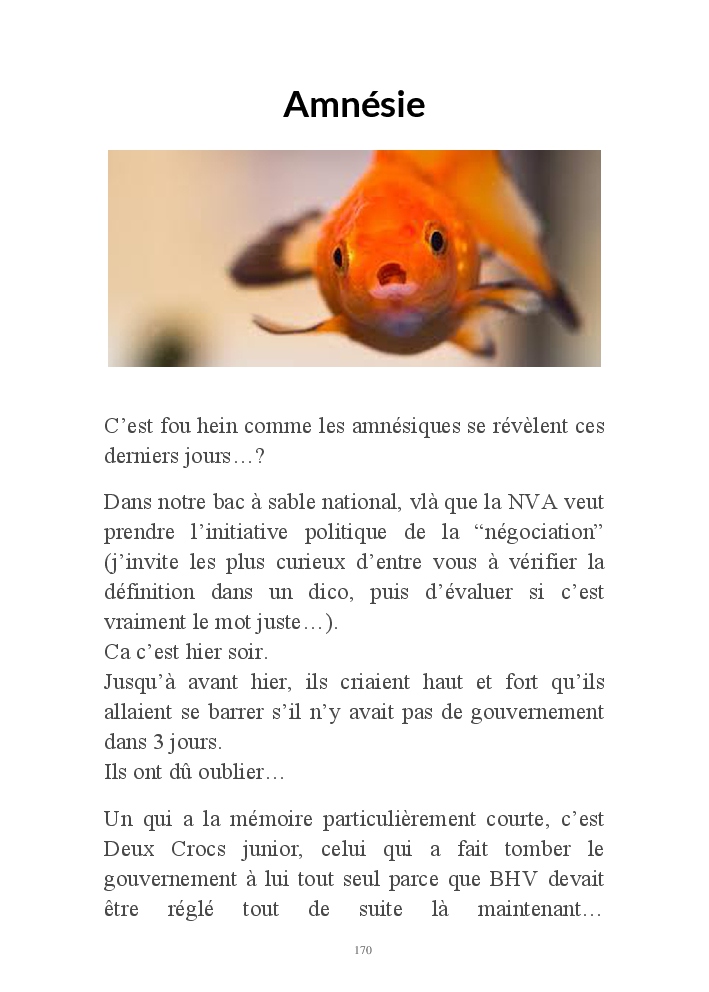 Amnésie

C’est fou hein comme les amnésiques se révèlent ces derniers jours…?

Dans notre bac à sable national, vlà que la NVA veut prendre l’initiative politique de la “négociation” (j’invite les plus curieux d’entre vous à vérifier la définition dans un dico, puis d’évaluer si c’est vraiment le mot juste…).
Ca c’est hier soir.
Jusqu’à avant hier, ils criaient haut et fort qu’ils allaient se barrer s’il n’y avait pas de gouvernement dans 3 jours.
Ils ont dû oublier…

Un qui a la mémoire particulièrement courte, c’est Deux Crocs junior, celui qui a fait tomber le gouvernement à lui tout seul parce que BHV devait être réglé tout de suite là maintenant…

170